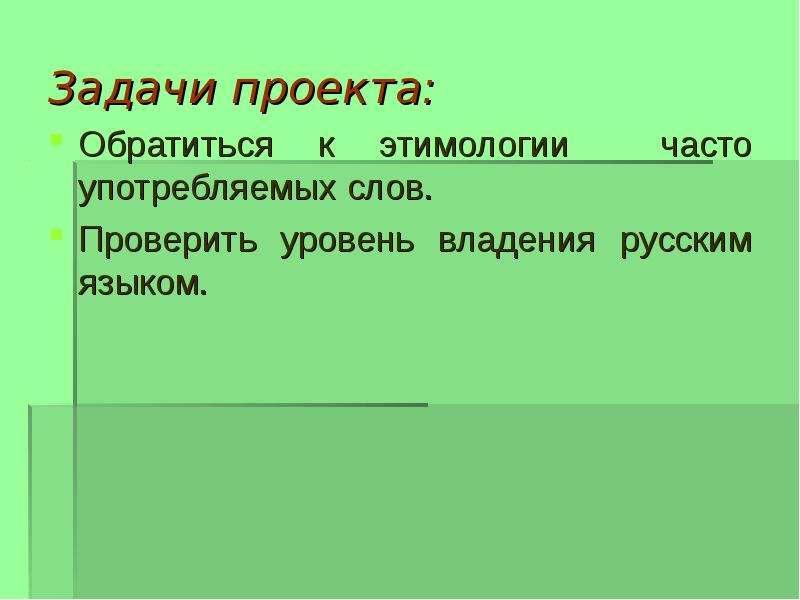 Задачи проекта:

Обратиться к этимологии часто употребляемых слов.

Проверить уровень владения русским языком.